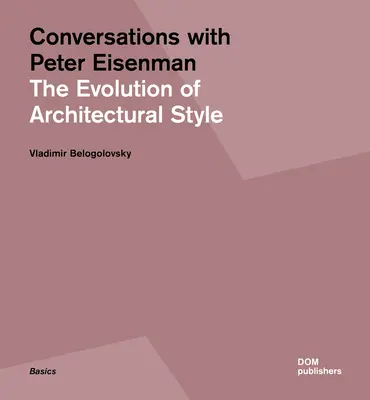 Conversations with Peter Eisenman
The Evolution of Architectural Style

Vladimir Belogolovsky

Basics

DOM
publishers